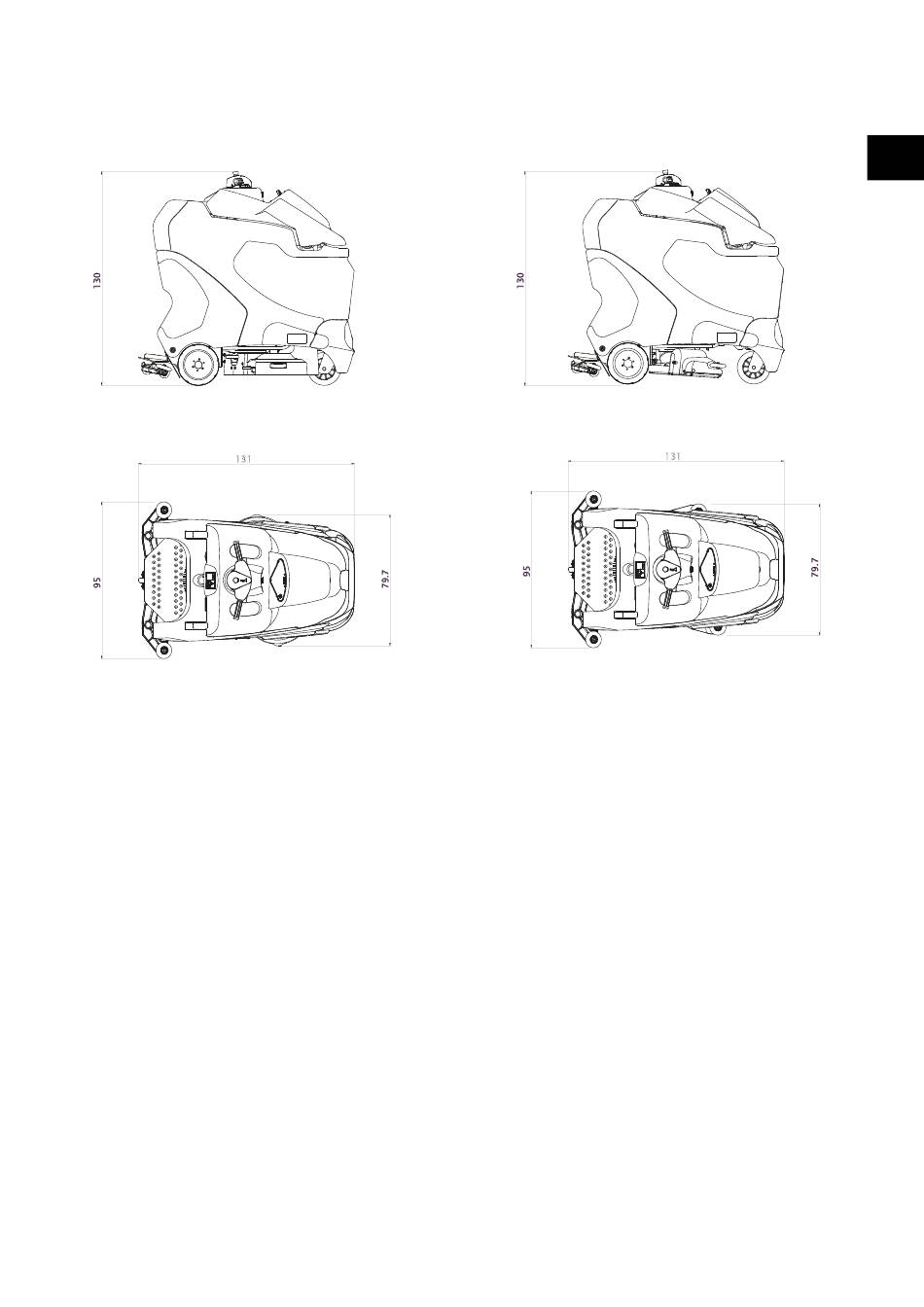 130

130

131

95

79.7

131

95

79.7